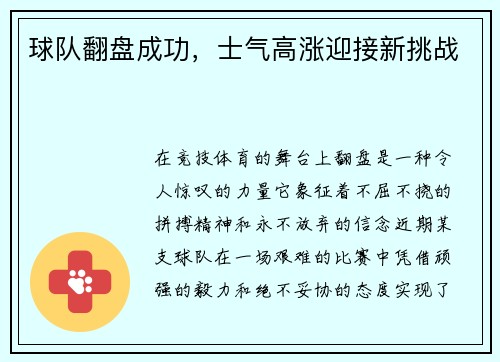 球队翻盘成功，士气高涨迎接新挑战

在竞技体育的舞台上翻盘是一种令人惊叹的力量它象征着不屈不挠的拼搏精神和永不放弃的信念近期某支球队在一场艰难的比赛中凭借顽强的毅力和绝不妥协的态度实现了